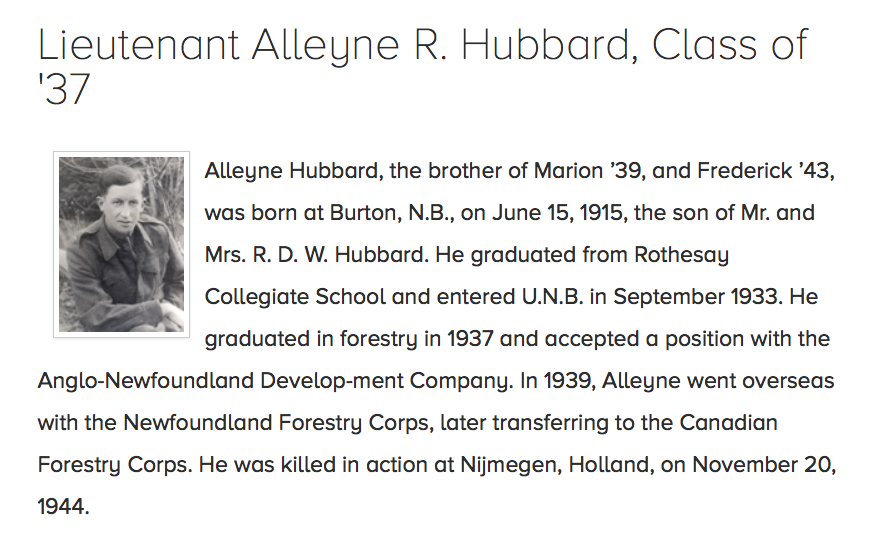 Lieutenant Alleyne R. Hubbard, Class of '37

Alleyne Hubbard, the brother of Marion ’39, and Frederick ’43, was born at Burton, N.B., on June 15, 1915, the son of Mr. and Mrs. R. D. W. Hubbard. He graduated from Rothesay Collegiate School and entered U.N.B. in September 1933. He graduated in forestry in 1937 and accepted a position with the Anglo-Newfoundland Develop-ment Company. In 1939, Alleyne went overseas with the Newfoundland Forestry Corps, later transferring to the Canadian Forestry Corps. He was killed in action at Nijmegen, Holland, on November 20, 1944.